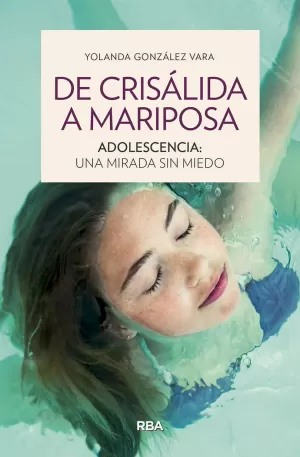 YOLANDA GONZÁLEZ VARA

DE CRISÁLIDA A MARIPOSA

ADOLESCENCIA:
UNA MIRADA SIN MIEDO

RBA